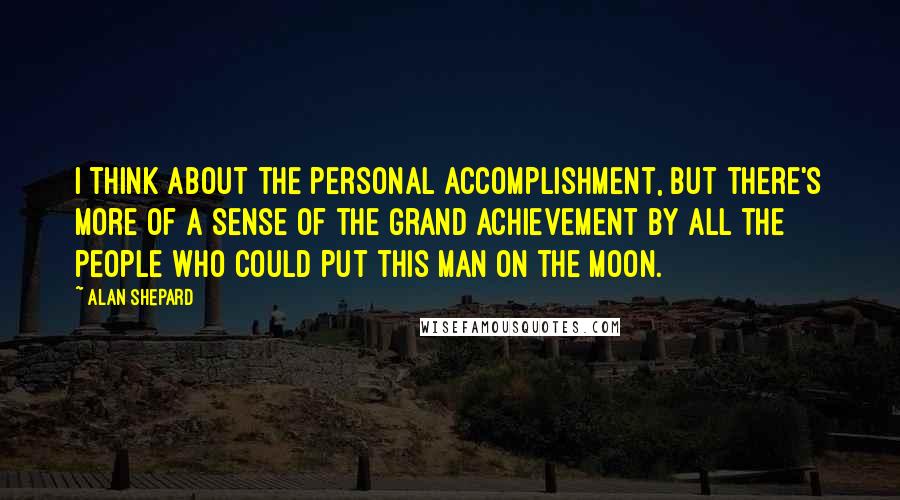 I THINK ABOUT THE PERSONAL ACCOMPLISHMENT, BUT THERE'S MORE OF A SENSE OF THE GRAND ACHIEVEMENT BY ALL THE PEOPLE WHO COULD PUT THIS MAN ON THE MOON.

~ ALAN SHEPARD

WISEFAMOUSQUOTES.COM